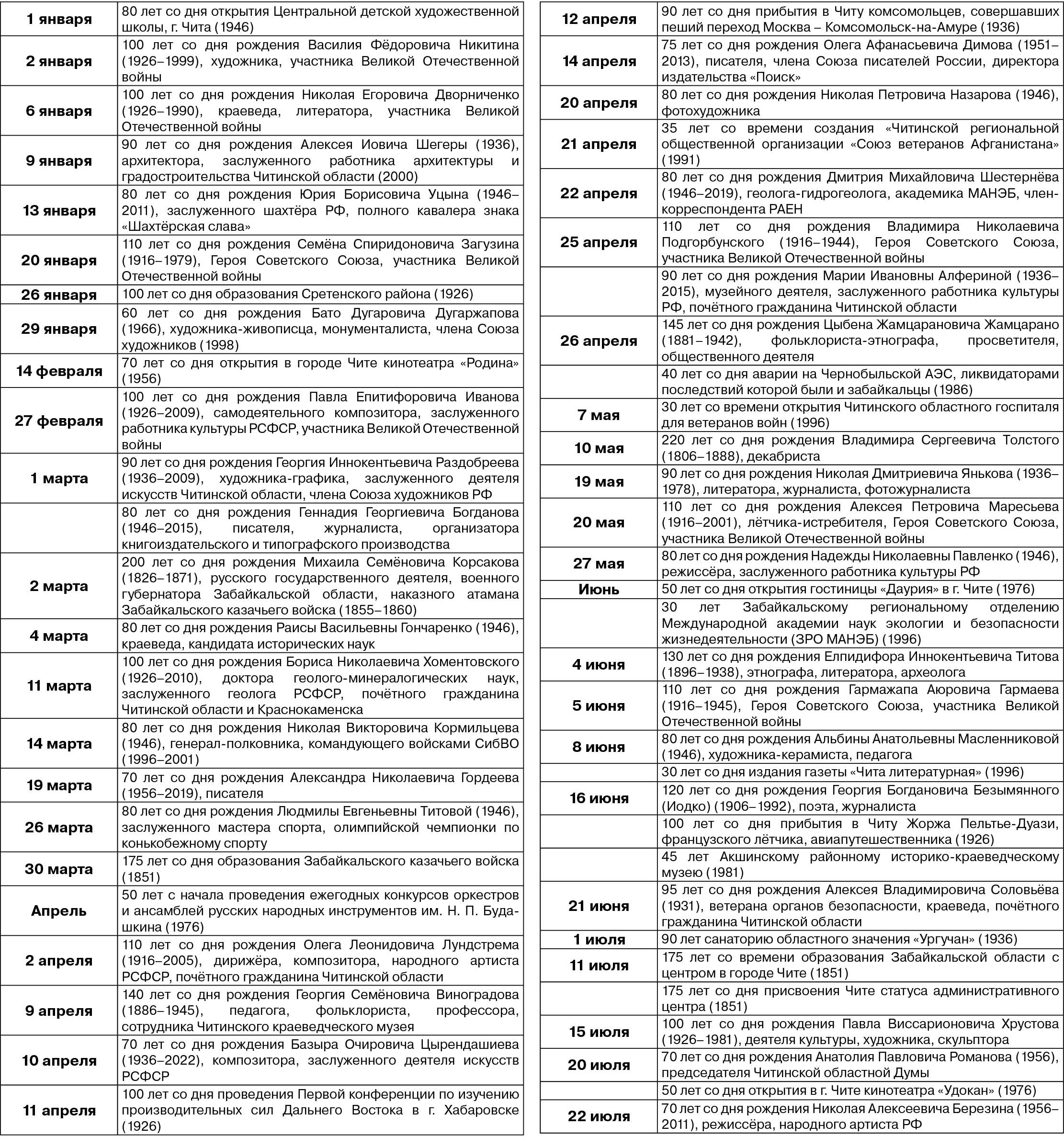 | | |
|---|---|
| 1 января | 80 лет со дня открытия Центральной детской художественной школы, г. Чита (1946) |
| 2 января | 100 лет со дня рождения Василия Фёдоровича Никитина (1926–1999), художника, участника Великой Отечественной войны |
| 6 января | 100 лет со дня рождения Николая Егоровича Дворниченко (1926–1990), краеведа, литератора, участника Великой Отечественной войны |
| 9 января | 90 лет со дня рождения Алексея Иовича Шегеры (1936), архитектора, заслуженного работника архитектуры и градостроительства Читинской области (2000) |
| 13 января | 80 лет со дня рождения Юрия Борисовича Уцына (1946–2011), заслуженного шахтёра РФ, полного кавалера знака «Шахтёрская слава» |
| 20 января | 110 лет со дня рождения Семёна Спиридоновича Загузина (1916–1979), Героя Советского Союза, участника Великой Отечественной войны |
| 26 января | 100 лет со дня образования Сретенского района (1926) |
| 29 января | 60 лет со дня рождения Бато Дугаровича Дугаржапова (1966), художника-живописца, монументалиста, члена Союза художников (1998) |
| 14 февраля | 70 лет со дня открытия в городе Чите кинотеатра «Родина» (1956) |
| 27 февраля | 100 лет со дня рождения Павла Епитифоровича Иванова (1926–2009), самодеятельного композитора, заслуженного работника культуры РСФСР, участника Великой Отечественной войны |
| 1 марта | 90 лет со дня рождения Георгия Иннокентьевича Раздобреева (1936–2009), художника-графика, заслуженного деятеля искусств Читинской области, члена Союза художников РФ |
| | 80 лет со дня рождения Геннадия Георгиевича Богданова (1946–2015), писателя, журналиста, организатора книгоиздательского и типографского производства |
| 2 марта | 200 лет со дня рождения Михаила Семёновича Корсакова (1826–1871), русского государственного деятеля, военного губернатора Забайкальской области, наказного атамана Забайкальского казачьего войска (1855–1860) |
| 4 марта | 80 лет со дня рождения Раисы Васильевны Гончаренко (1946), краеведа, кандидата исторических наук |
| 11 марта | 100 лет со дня рождения Бориса Николаевича Хоментовского (1926–2010), доктора геолого-минералогических наук, заслуженного геолога РСФСР, почётного гражданина Читинской области и Краснокаменска |
| 14 марта | 80 лет со дня рождения Николая Викторовича Кормильцева (1946), генерал-полковника, командующего войсками СибВО (1996–2001) |
| 19 марта | 70 лет со дня рождения Александра Николаевича Гордеева (1956–2019), писателя |
| 26 марта | 80 лет со дня рождения Людмилы Евгеньевны Титовой (1946), заслуженного мастера спорта, олимпийской чемпионки по конькобежному спорту |
| 30 марта | 175 лет со дня образования Забайкальского казачьего войска (1851) |
| Апрель | 50 лет с начала проведения ежегодных конкурсов оркестров и ансамблей русских народных инструментов им. Н. П. Будашкина (1976) |
| 2 апреля | 110 лет со дня рождения Олега Леонидовича Лундстрема (1916–2005), дирижёра, композитора, народного артиста РСФСР, почётного гражданина Читинской области |
| 9 апреля | 140 лет со дня рождения Георгия Семёновича Виноградова (1886–1945), педагога, фольклориста, профессора, сотрудника Читинского краеведческого музея |
| 10 апреля | 70 лет со дня рождения Базыра Очировича Цырендашиева (1936–2022), композитора, заслуженного деятеля искусств РСФСР |
| 11 апреля | 100 лет со дня проведения Первой конференции по изучению производительных сил Дальнего Востока в г. Хабаровске (1926) |

| | |
|---|---|
| 12 апреля | 90 лет со дня прибытия в Читу комсомольцев, совершавших пеший переход Москва – Комсомольск-на-Амуре (1936) |
| 14 апреля | 75 лет со дня рождения Олега Афанасьевича Димова (1951–2013), писателя, члена Союза писателей России, директора издательства «Поиск» |
| 20 апреля | 80 лет со дня рождения Николая Петровича Назарова (1946), фотохудожника |
| 21 апреля | 35 лет со времени создания «Читинской региональной общественной организации «Союз ветеранов Афганистана» (1991) |
| 22 апреля | 80 лет со дня рождения Дмитрия Михайловича Шестернёва (1946–2019), геолога-гидрогеолога, академика МАНЭБ, член-корреспондента РАЕН |
| 25 апреля | 110 лет со дня рождения Владимира Николаевича Подгорбунского (1916–1944), Героя Советского Союза, участника Великой Отечественной войны |
| | 90 лет со дня рождения Марии Ивановны Алфериной (1936–2015), музейного деятеля, заслуженного работника культуры РФ, почётного гражданина Читинской области |
| 26 апреля | 145 лет со дня рождения Цыбена Жамцарановича Жамцарано (1881–1942), фольклориста-этнографа, просветителя, общественного деятеля |
| | 40 лет со дня аварии на Чернобыльской АЭС, ликвидаторами последствий которой были и забайкальцы (1986) |
| 7 мая | 30 лет со времени открытия Читинского областного госпиталя для ветеранов войн (1996) |
| 10 мая | 220 лет со дня рождения Владимира Сергеевича Толстого (1806–1888), декабриста |
| 19 мая | 90 лет со дня рождения Николая Дмитриевича Янькова (1936–1978), литератора, журналиста, фотожурналиста |
| 20 мая | 110 лет со дня рождения Алексея Петровича Маресьева (1916–2001), лётчика-истребителя, Героя Советского Союза, участника Великой Отечественной войны |
| 27 мая | 80 лет со дня рождения Надежды Николаевны Павленко (1946), режиссёра, заслуженного работника культуры РФ |
| Июнь | 50 лет со дня открытия гостиницы «Даурия» в г. Чите (1976) |
| | 30 лет Забайкальскому региональному отделению Международной академии наук экологии и безопасности жизнедеятельности (ЗРО МАНЭБ) (1996) |
| 4 июня | 130 лет со дня рождения Елпидифора Иннокентьевича Титова (1896–1938), этнографа, литератора, археолога |
| 5 июня | 110 лет со дня рождения Гармажапа Аюровича Гармаева (1916–1945), Героя Советского Союза, участника Великой Отечественной войны |
| 8 июня | 80 лет со дня рождения Альбины Анатольевны Масленниковой (1946), художника-керамиста, педагога |
| | 30 лет со дня издания газеты «Чита литературная» (1996) |
| 16 июня | 120 лет со дня рождения Георгия Богдановича Безымянного (Иодко) (1906–1992), поэта, журналиста |
| | 100 лет со дня прибытия в Читу Жоржа Пельтье-Дуази, французского лётчика, авиапутешественника (1926) |
| | 45 лет Акшинскому районному историко-краеведческому музею (1981) |
| 21 июня | 95 лет со дня рождения Алексея Владимировича Соловьёва (1931), ветерана органов безопасности, краеведа, почётного гражданина Читинской области |
| 1 июля | 90 лет санаторию областного значения «Ургучан» (1936) |
| 11 июля | 175 лет со времени образования Забайкальской области с центром в городе Чите (1851) |
| | 175 лет со дня присвоения Чите статуса административного центра (1851) |
| 15 июля | 100 лет со дня рождения Павла Виссарионовича Хрустова (1926–1981), деятеля культуры, художника, скульптора |
| 20 июля | 70 лет со дня рождения Анатолия Павловича Романова (1956), председателя Читинской областной Думы |
| | 50 лет со дня открытия в г. Чите кинотеатра «Удокан» (1976) |
| 22 июля | 70 лет со дня рождения Николая Алексеевича Березина (1956–2011), режиссёра, народного артиста РФ |